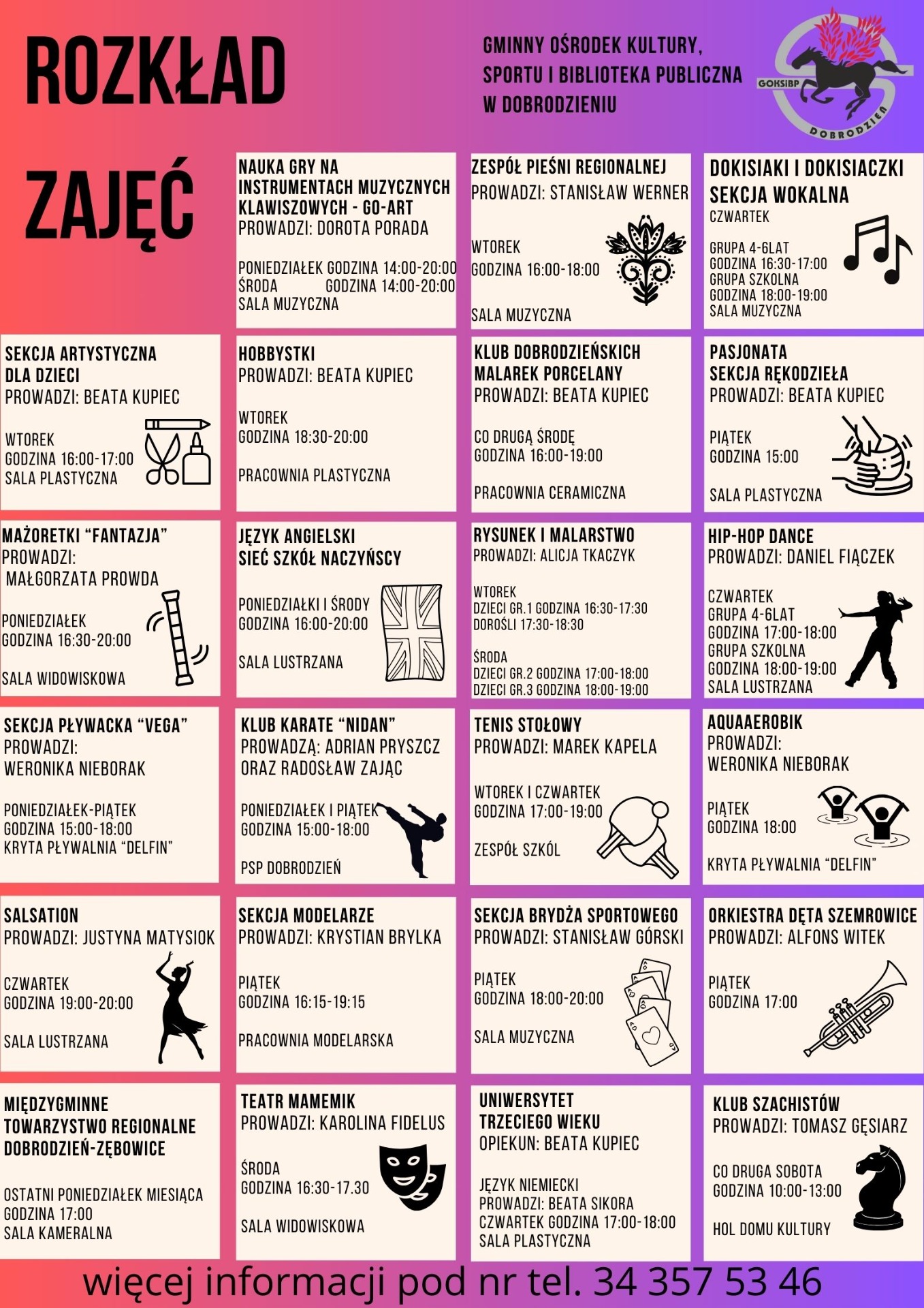 ROZKŁAD

ZAJĘĆ

GMINNY OŚRODEK KULTURY, SPORTU I BIBLIOTEKA PUBLICZNA W DOBRODZIENIU

GOKSiBP
DOBRODZIEŃ

NAUKA GRY NA INSTRUMENTACH MUZYCZNYCH KLAWISZOWYCH - GO-ART
PROWADZI: DOROTA PORADA

PONIEDZIAŁEK GODZINA 14:00-20:00
ŚRODA GODZINA 14:00-20:00
SALA MUZYCZNA

ZESPÓŁ PIEŚNI REGIONALNEJ
PROWADZI: STANISŁAW WERNER

WTOREK
GODZINA 16:00-18:00

SALA MUZYCZNA

DOKISIAKI I DOKISIACZKI
SEKCJA WOKALNA
CZWARTEK

GRUPA 4-6LAT
GODZINA 16:30-17:00
GRUPA SZKOLNA
GODZINA 18:00-19:00
SALA MUZYCZNA

SEKCJA ARTYSTYCZNA DLA DZIECI
PROWADZI: BEATA KUPIEC

WTOREK
GODZINA 16:00-17:00
SALA PLASTYCZNA

HOBBYSTKI
PROWADZI: BEATA KUPIEC

WTOREK
GODZINA 18:30-20:00

PRACOWNIA PLASTYCZNA

KLUB DOBRODZIEŃSKICH MALAREK PORCELANY
PROWADZI: BEATA KUPIEC

CO DRUGĄ ŚRODĘ
GODZINA 16:00-19:00

PRACOWNIA CERAMICZNA

PASJONATA
SEKCJA RĘKODZIEŁA
PROWADZI: BEATA KUPIEC

PIĄTEK
GODZINA 15:00

SALA PLASTYCZNA

MAŻORETKI “FANTAZJA”
PROWADZI:
MAŁGORZATA PROWDA

PONIEDZIAŁEK
GODZINA 16:30-20:00

SALA WIDOWISKOWA

JĘZYK ANGIELSKI
SIEĆ SZKÓŁ NACZYŃSCY

PONIEDZIAŁKI I ŚRODY
GODZINA 16:00-20:00

SALA LUSTRZANA

RYSUNEK I MALARSTWO
PROWADZI: ALICJA TKACZYK

WTOREK
DZIECI GR.1 GODZINA 16:30-17:30
DOROŚLI 17:30-18:30

ŚRODA
DZIECI GR.2 GODZINA 17:00-18:00
DZIECI GR.3 GODZINA 18:00-19:00

HIP-HOP DANCE
PROWADZI: DANIEL FIĄCZEK

CZWARTEK
GRUPA 4-6LAT
GODZINA 17:00-18:00
GRUPA SZKOLNA
GODZINA 18:00-19:00
SALA LUSTRZANA

SEKCJA PŁYWACKA “VEGA”
PROWADZI:
WERONIKA NIEBORAK

PONIEDZIAŁEK-PIĄTEK
GODZINA 15:00-18:00
KRYTA PŁYWALNIA “DELFIN”

KLUB KARATE “NIDAN”
PROWADZĄ: ADRIAN PRYSZCZ ORAZ RADOSŁAW ZAJĄC

PONIEDZIAŁEK I PIĄTEK
GODZINA 15:00-18:00

PSP DOBRODZIEŃ

TENIS STOŁOWY
PROWADZI: MAREK KAPELA

WTOREK I CZWARTEK
GODZINA 17:00-19:00

ZESPÓŁ SZKÓL

AQUAAEROBIK
PROWADZI:
WERONIKA NIEBORAK

PIĄTEK
GODZINA 18:00

KRYTA PŁYWALNIA “DELFIN”

SALSATION
PROWADZI: JUSTYNA MATYSIOK

CZWARTEK
GODZINA 19:00-20:00

SALA LUSTRZANA

SEKCJA MODELARZE
PROWADZI: KRYSTIAN BRYLKA

PIĄTEK
GODZINA 16:15-19:15

PRACOWNIA MODELARSKA

SEKCJA BRYDŻA SPORTOWEGO
PROWADZI: STANISŁAW GÓRSKI

PIĄTEK
GODZINA 18:00-20:00

SALA MUZYCZNA

ORKIESTRA DĘTA SZEMROWICE
PROWADZI: ALFONS WITEK

PIĄTEK
GODZINA 17:00

MIĘDZYGMINNE TOWARZYSTWO REGIONALNE DOBRODZIEŃ-ZĘBOWICE

OSTATNI PONIEDZIAŁEK MIESIĄCA
GODZINA 17:00
SALA KAMERALNA

TEATR MAMEMIK
PROWADZI: KAROLINA FIDELUS

ŚRODA
GODZINA 16:30-17.30

SALA WIDOWISKOWA

UNIWERSYTET TRZECIEGO WIEKU
OPIEKUN: BEATA KUPIEC

JĘZYK NIEMIECKI
PROWADZI: BEATA SIKORA
CZWARTEK GODZINA 17:00-18:00
SALA PLASTYCZNA

KLUB SZACHISTÓW
PROWADZI: TOMASZ GĘSIARZ

CO DRUGA SOBOTA
GODZINA 10:00-13:00

HOL DOMU KULTURY

więcej informacji pod nr tel. 34 357 53 46